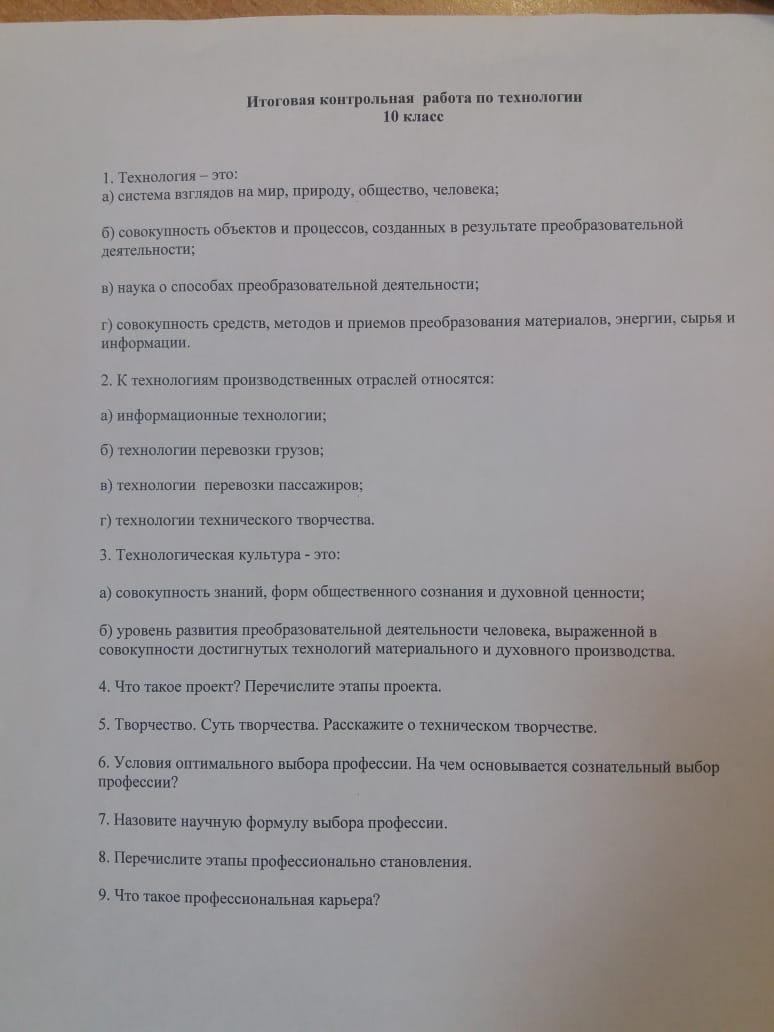 Итоговая контрольная работа по технологии
10 класс

1. Технология – это:
а) система взглядов на мир, природу, общество, человека;

б) совокупность объектов и процессов, созданных в результате преобразовательной деятельности;

в) наука о способах преобразовательной деятельности;

г) совокупность средств, методов и приемов преобразования материалов, энергии, сырья и информации.

2. К технологиям производственных отраслей относятся:

а) информационные технологии;

б) технологии перевозки грузов;

в) технологии перевозки пассажиров;

г) технологии технического творчества.

3. Технологическая культура - это:

а) совокупность знаний, форм общественного сознания и духовной ценности;

б) уровень развития преобразовательной деятельности человека, выраженной в совокупности достигнутых технологий материального и духовного производства.

4. Что такое проект? Перечислите этапы проекта.

5. Творчество. Суть творчества. Расскажите о техническом творчестве.

6. Условия оптимального выбора профессии. На чем основывается сознательный выбор профессии?

7. Назовите научную формулу выбора профессии.

8. Перечислите этапы профессионально становления.

9. Что такое профессиональная карьера?